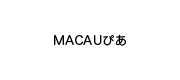 MACAUぴあ